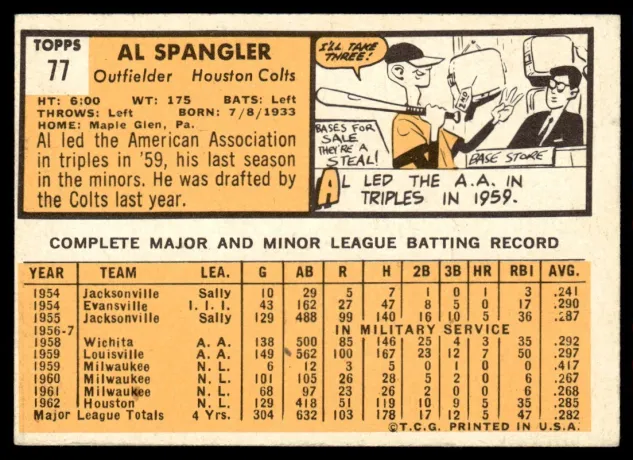 TOPPS
77

AL SPANGLER
Outfielder Houston Colts

HT: 6:00 WT: 175 BATS: Left
THROWS: Left BORN: 7/8/1933
HOME: Maple Glen, Pa.

Al led the American Association in triples in '59, his last season in the minors. He was drafted by the Colts last year.

I'LL TAKE THREE!

2ND

BASES FOR SALE THEY'RE A STEAL!

BASE STORE

AL LED THE A.A. IN TRIPLES IN 1959.

COMPLETE MAJOR AND MINOR LEAGUE BATTING RECORD

| YEAR | TEAM | LEA. | G | AB | R | H | 2B | 3B | HR | RBI | AVG. |
|---|---|---|---|---|---|---|---|---|---|---|---|
| 1954 | Jacksonville | Sally | 10 | 29 | 5 | 7 | 1 | 0 | 1 | 3 | .241 |
| 1954 | Evansville | I. I. I. | 43 | 162 | 27 | 47 | 8 | 5 | 0 | 17 | .290 |
| 1955 | Jacksonville | Sally | 129 | 488 | 99 | 140 | 16 | 10 | 5 | 36 | .287 |
| 1956-7 | | | | | IN MILITARY SERVICE | | | | | | |
| 1958 | Wichita | A. A. | 138 | 500 | 85 | 146 | 25 | 4 | 3 | 35 | .292 |
| 1959 | Louisville | A. A. | 149 | 562 | 100 | 167 | 23 | 12 | 7 | 50 | .297 |
| 1959 | Milwaukee | N. L. | 6 | 12 | 3 | 5 | 0 | 1 | 0 | 0 | .417 |
| 1960 | Milwaukee | N. L. | 101 | 105 | 26 | 28 | 5 | 2 | 0 | 6 | .267 |
| 1961 | Milwaukee | N. L. | 68 | 97 | 23 | 26 | 2 | 0 | 0 | 6 | .268 |
| 1962 | Houston | N. L. | 129 | 418 | 51 | 119 | 10 | 9 | 5 | 35 | .285 |
| Major League Totals | | 4 Yrs. | 304 | 632 | 103 | 178 | 17 | 12 | 5 | 47 | .282 |

©T.C.G. PRINTED IN U.S.A.